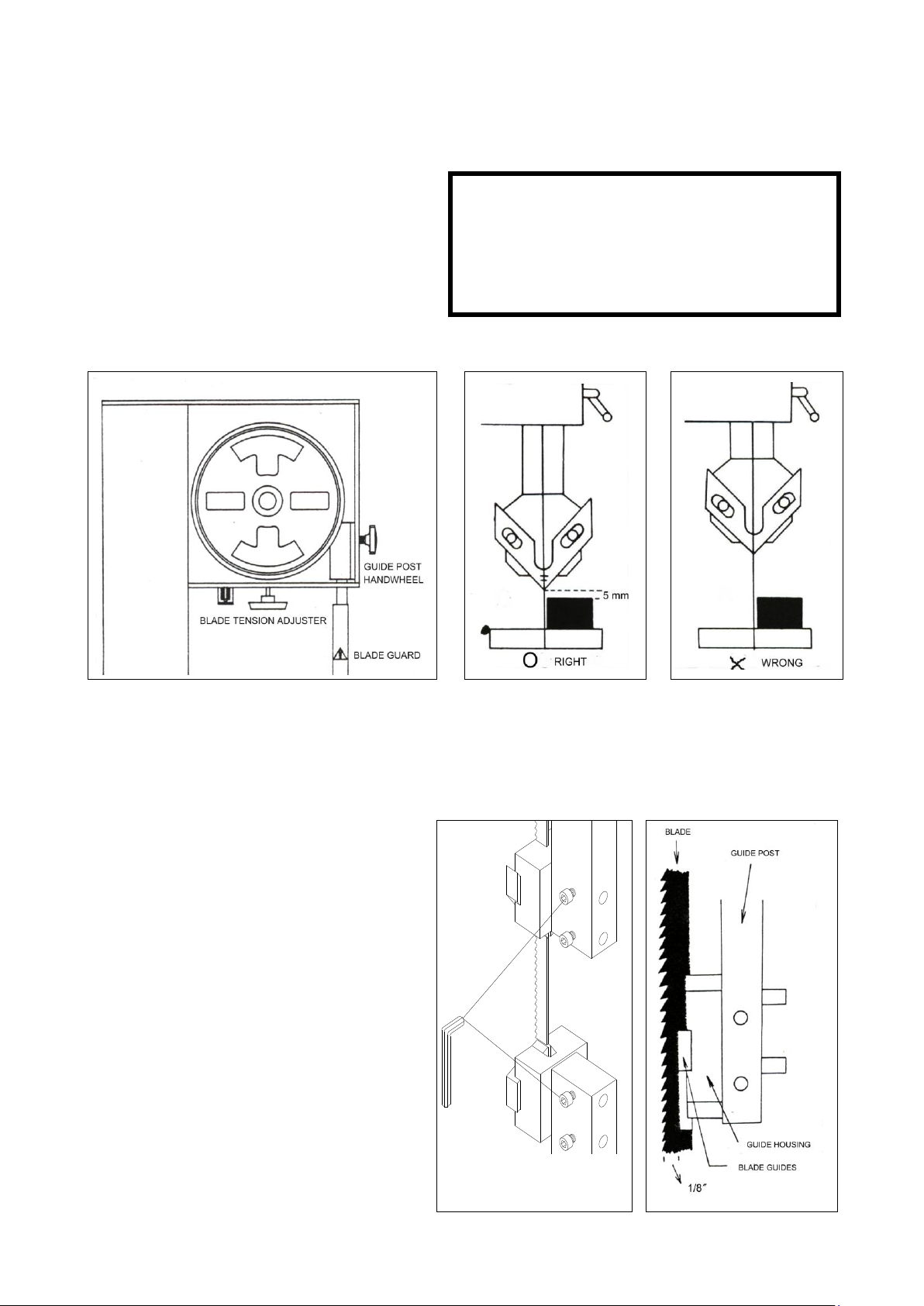 GUIDE POST HANDWHEEL

BLADE TENSION ADJUSTER

BLADE GUARD

5 mm

O RIGHT

X WRONG

BLADE

GUIDE POST

GUIDE HOUSING

BLADE GUIDES

1/8″